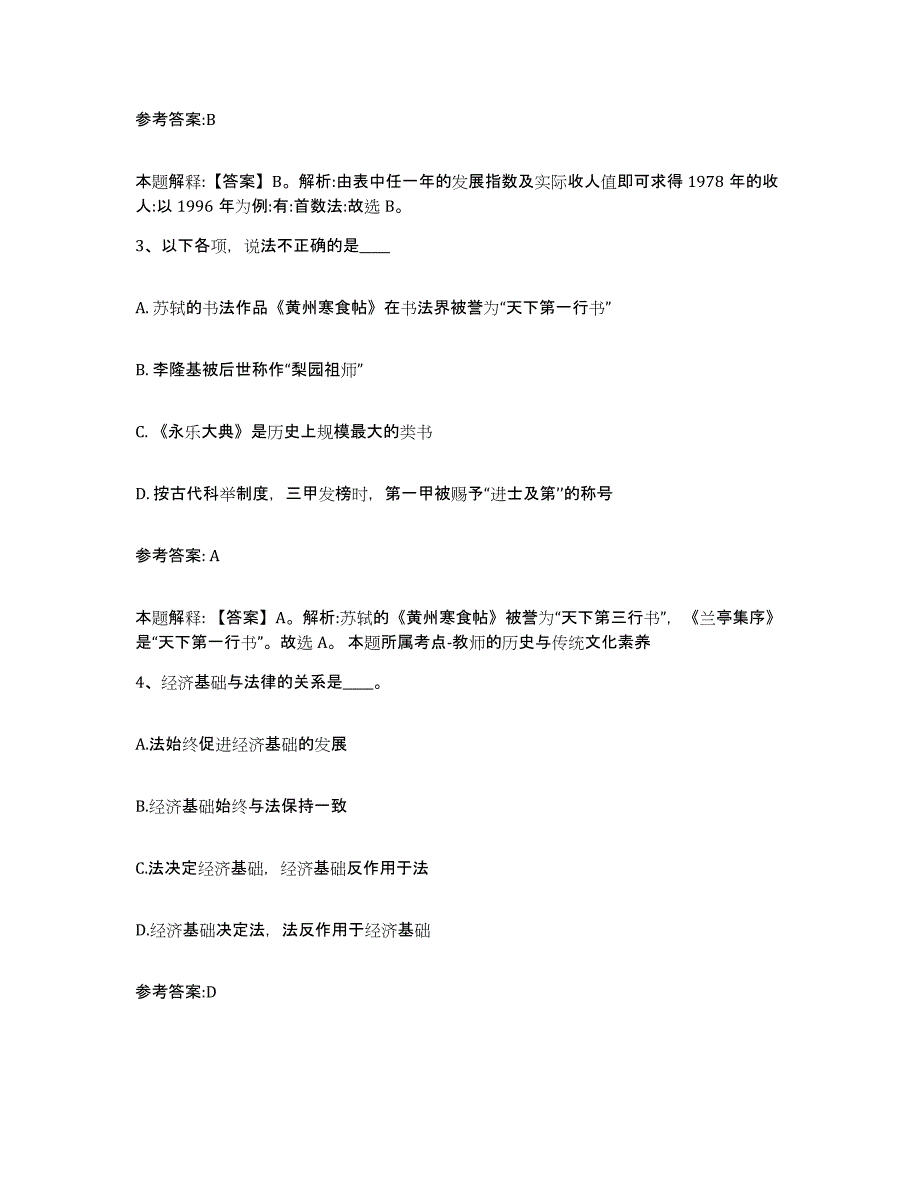 参考答案:B

本题解释:【答案】B。解析:由表中任一年的发展指数及实际收人值即可求得 1978 年的收人:以 1996 年为例:有:首数法:故选 B。

3、以下各项，说法不正确的是____

A. 苏轼的书法作品《黄州寒食帖》在书法界被誉为“天下第一行书”

B. 李隆基被后世称作“梨园祖师”

C. 《永乐大典》是历史上规模最大的类书

D. 按古代科举制度，三甲发榜时，第一甲被赐予“进士及第”的称号

参考答案: A

本题解释:【答案】A。解析:苏轼的《黄州寒食帖》被誉为“天下第三行书”，《兰亭集序》是“天下第一行书”。故选 A。 本题所属考点-教师的历史与传统文化素养

4、经济基础与法律的关系是____。

A.法始终促进经济基础的发展

B.经济基础始终与法保持一致

C.法决定经济基础，经济基础反作用于法

D.经济基础决定法，法反作用于经济基础

参考答案:D